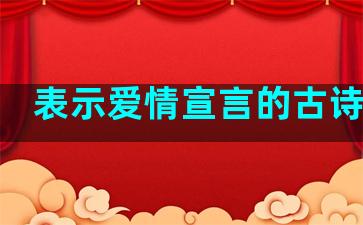 表示爱情宣言的古诗